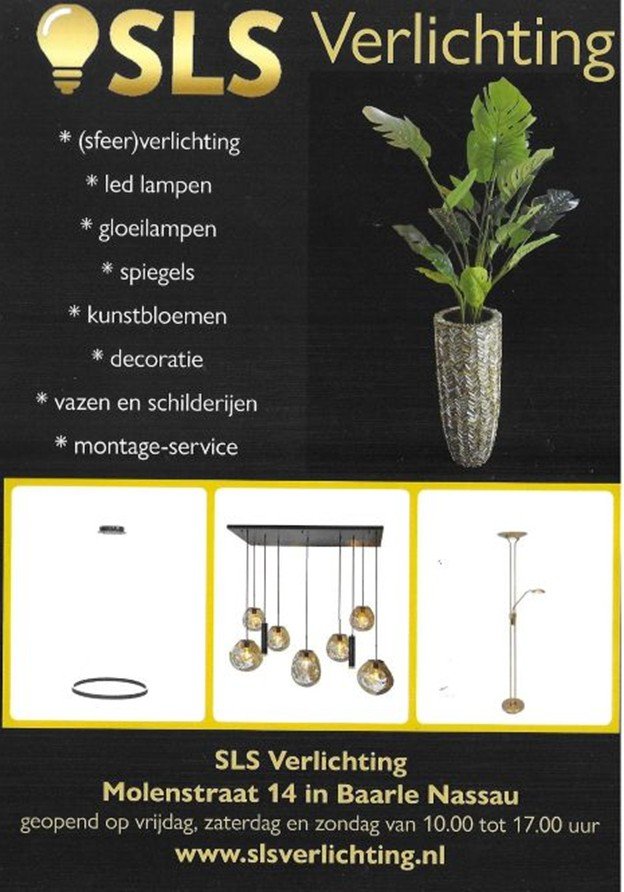 SLS Verlichting

* (sfeer)verlichting
* led lampen
* gloeilampen
* spiegels
* kunstbloemen
* decoratie
* vazen en schilderijen
* montage-service

SLS Verlichting
Molenstraat 14 in Baarle Nassau
geopend op vrijdag, zaterdag en zondag van 10.00 tot 17.00 uur
www.slsverlichting.nl